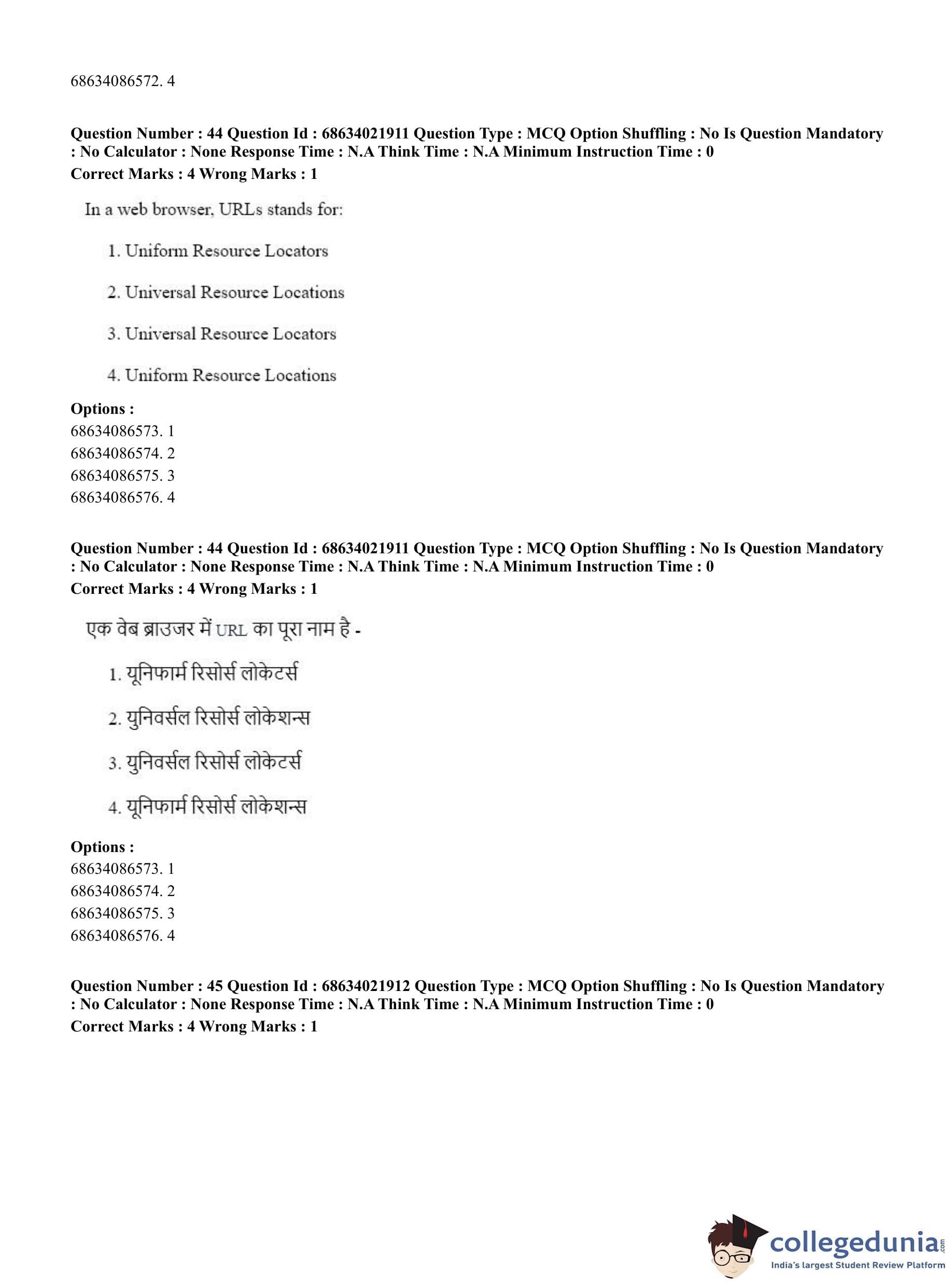 68634086572. 4

**Question Number : 44 Question Id : 68634021911 Question Type : MCQ Option Shuffling : No Is Question Mandatory : No Calculator : None Response Time : N.A Think Time : N.A Minimum Instruction Time : 0**
**Correct Marks : 4 Wrong Marks : 1**

In a web browser, URLs stands for:

1. Uniform Resource Locators

2. Universal Resource Locations

3. Universal Resource Locators

4. Uniform Resource Locations

**Options :**
68634086573. 1
68634086574. 2
68634086575. 3
68634086576. 4

**Question Number : 44 Question Id : 68634021911 Question Type : MCQ Option Shuffling : No Is Question Mandatory : No Calculator : None Response Time : N.A Think Time : N.A Minimum Instruction Time : 0**
**Correct Marks : 4 Wrong Marks : 1**

एक वेब ब्राउजर में URL का पूरा नाम है -

1. यूनिफार्म रिसोर्स लोकेटर्स

2. युनिवर्सल रिसोर्स लोकेशन्स

3. युनिवर्सल रिसोर्स लोकेटर्स

4. यूनिफार्म रिसोर्स लोकेशन्स

**Options :**
68634086573. 1
68634086574. 2
68634086575. 3
68634086576. 4

**Question Number : 45 Question Id : 68634021912 Question Type : MCQ Option Shuffling : No Is Question Mandatory : No Calculator : None Response Time : N.A Think Time : N.A Minimum Instruction Time : 0**
**Correct Marks : 4 Wrong Marks : 1**

collegedunia.com
India's largest Student Review Platform